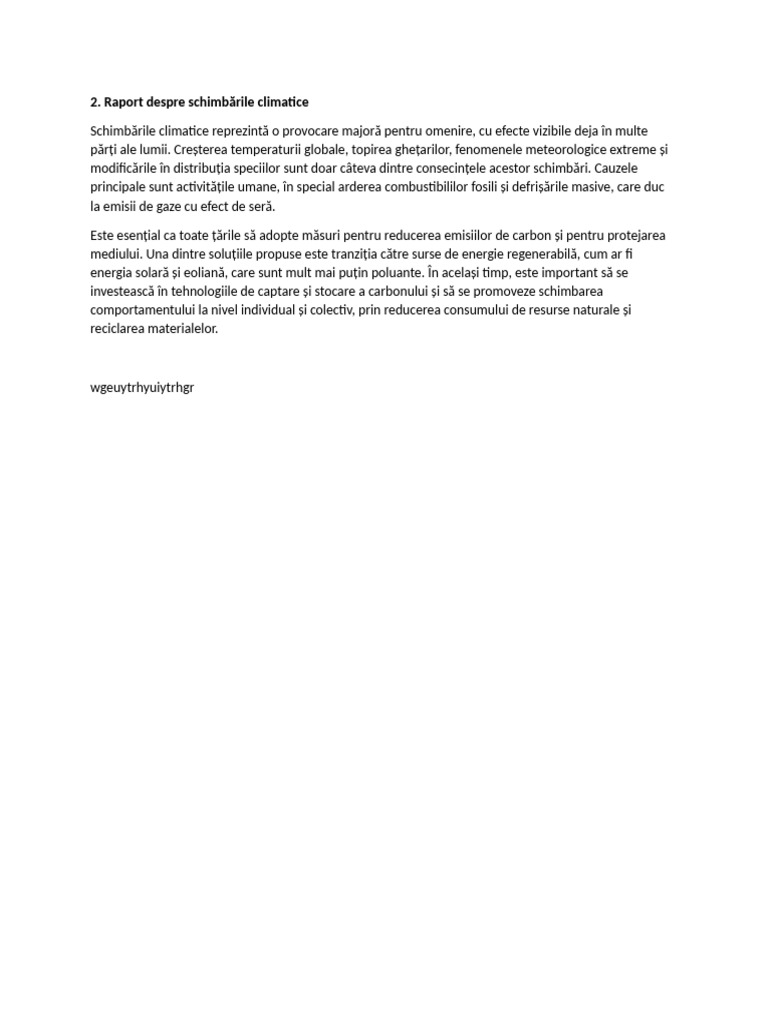 2. Raport despre schimbările climatice

Schimbările climatice reprezintă o provocare majoră pentru omenire, cu efecte vizibile deja în multe părți ale lumii. Creșterea temperaturii globale, topirea ghețarilor, fenomenele meteorologice extreme și modificările în distribuția speciilor sunt doar câteva dintre consecințele acestor schimbări. Cauzele principale sunt activitățile umane, în special arderea combustibililor fosili și defrișările masive, care duc la emisii de gaze cu efect de seră.

Este esențial ca toate țările să adopte măsuri pentru reducerea emisiilor de carbon și pentru protejarea mediului. Una dintre soluțiile propuse este tranziția către surse de energie regenerabilă, cum ar fi energia solară și eoliană, care sunt mult mai puțin poluante. În același timp, este important să se investească în tehnologiile de captare și stocare a carbonului și să se promoveze schimbarea comportamentului la nivel individual și colectiv, prin reducerea consumului de resurse naturale și reciclarea materialelor.

wgeuytrhyuiytrhgr